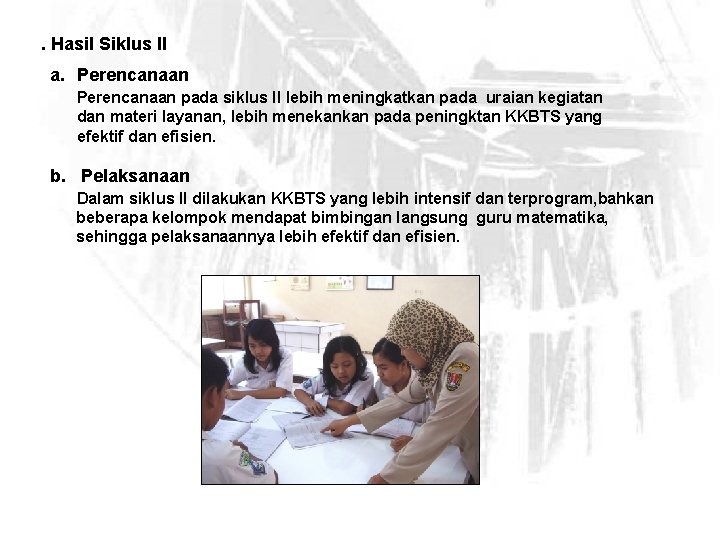 . Hasil Siklus II

a. Perencanaan

Perencanaan pada siklus II lebih meningkatkan pada uraian kegiatan dan materi layanan, lebih menekankan pada peningktan KKBTS yang efektif dan efisien.

b. Pelaksanaan

Dalam siklus II dilakukan KKBTS yang lebih intensif dan terprogram,bahkan beberapa kelompok mendapat bimbingan langsung guru matematika, sehingga pelaksanaannya lebih efektif dan efisien.